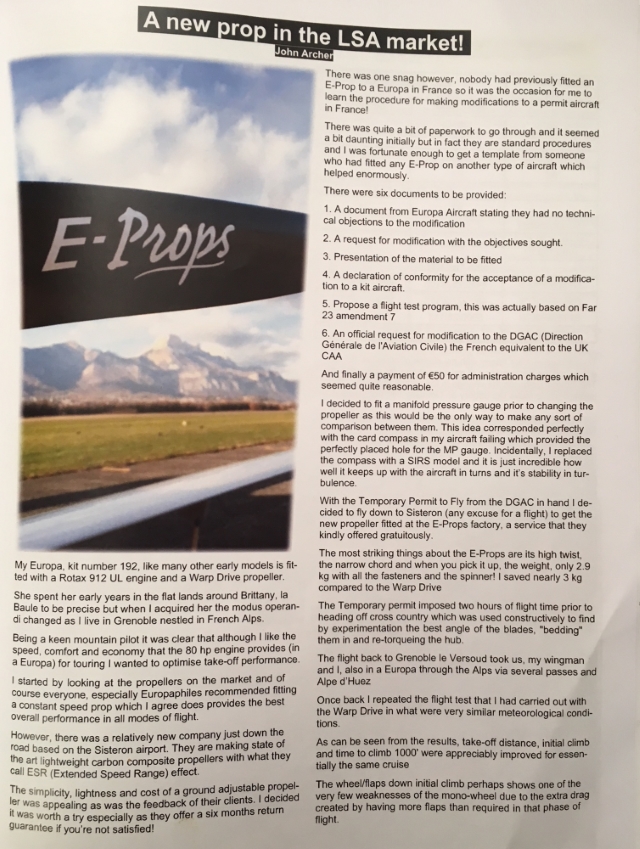 A new prop in the LSA market!

John Archer

E-Props

My Europa, kit number 192, like many other early models is fitted with a Rotax 912 UL engine and a Warp Drive propeller.

She spent her early years in the flat lands around Brittany, la Baule to be precise but when I acquired her the modus operandi changed as I live in Grenoble nestled in French Alps.

Being a keen mountain pilot it was clear that although I like the speed, comfort and economy that the 80 hp engine provides (in a Europa) for touring I wanted to optimise take-off performance.

I started by looking at the propellers on the market and of course everyone, especially Europaphiles recommended fitting a constant speed prop which I agree does provides the best overall performance in all modes of flight.

However, there was a relatively new company just down the road based on the Sisteron airport. They are making state of the art lightweight carbon composite propellers with what they call ESR (Extended Speed Range) effect.

The simplicity, lightness and cost of a ground adjustable propeller was appealing as was the feedback of their clients. I decided it was worth a try especially as they offer a six months return guarantee if you're not satisfied!

There was one snag however, nobody had previously fitted an E-Prop to a Europa in France so it was the occasion for me to learn the procedure for making modifications to a permit aircraft in France!

There was quite a bit of paperwork to go through and it seemed a bit daunting initially but in fact they are standard procedures and I was fortunate enough to get a template from someone who had fitted any E-Prop on another type of aircraft which helped enormously.

There were six documents to be provided:

1. A document from Europa Aircraft stating they had no technical objections to the modification

2. A request for modification with the objectives sought.

3. Presentation of the material to be fitted

4. A declaration of conformity for the acceptance of a modification to a kit aircraft.

5. Propose a flight test program, this was actually based on Far 23 amendment 7

6. An official request for modification to the DGAC (Direction Générale de l'Aviation Civile) the French equivalent to the UK CAA

And finally a payment of €50 for administration charges which seemed quite reasonable.

I decided to fit a manifold pressure gauge prior to changing the propeller as this would be the only way to make any sort of comparison between them. This idea corresponded perfectly with the card compass in my aircraft failing which provided the perfectly placed hole for the MP gauge. Incidentally, I replaced the compass with a SIRS model and it is just incredible how well it keeps up with the aircraft in turns and it's stability in turbulence.

With the Temporary Permit to Fly from the DGAC in hand I decided to fly down to Sisteron (any excuse for a flight) to get the new propeller fitted at the E-Props factory, a service that they kindly offered gratuitously.

The most striking things about the E-Props are its high twist, the narrow chord and when you pick it up, the weight, only 2.9 kg with all the fasteners and the spinner! I saved nearly 3 kg compared to the Warp Drive

The Temporary permit imposed two hours of flight time prior to heading off cross country which was used constructively to find by experimentation the best angle of the blades, "bedding" them in and re-torqueing the hub.

The flight back to Grenoble le Versoud took us, my wingman and I, also in a Europa through the Alps via several passes and Alpe d'Huez

Once back I repeated the flight test that I had carried out with the Warp Drive in what were very similar meteorological conditions.

As can be seen from the results, take-off distance, initial climb and time to climb 1000' were appreciably improved for essentially the same cruise

The wheel/flaps down initial climb perhaps shows one of the very few weaknesses of the mono-wheel due to the extra drag created by having more flaps than required in that phase of flight.